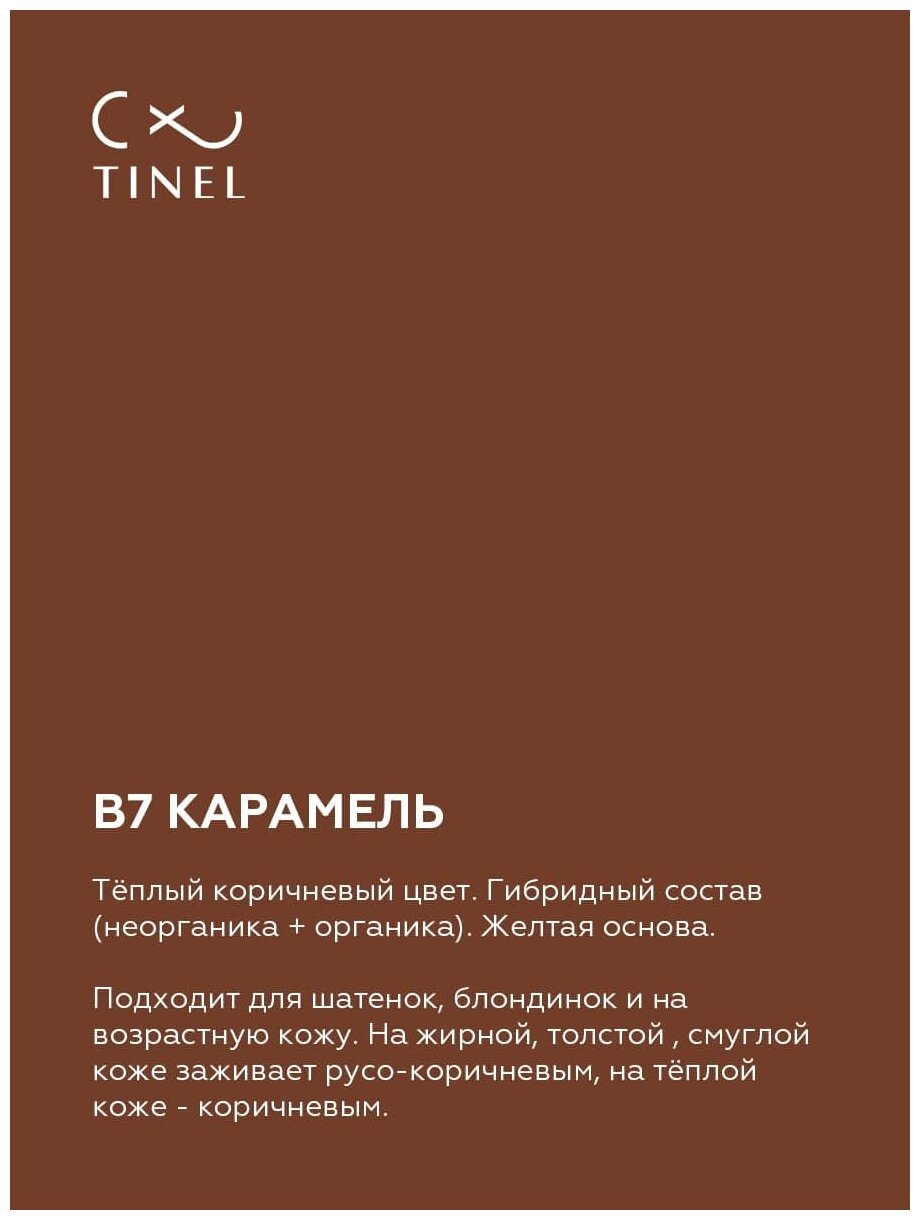 TINEL

B7 КАРАМЕЛЬ

Тёплый коричневый цвет. Гибридный состав (неорганика + органика). Желтая основа.

Подходит для шатенок, блондинок и на возрастную кожу. На жирной, толстой , смуглой коже заживает русо-коричневым, на тёплой коже - коричневым.